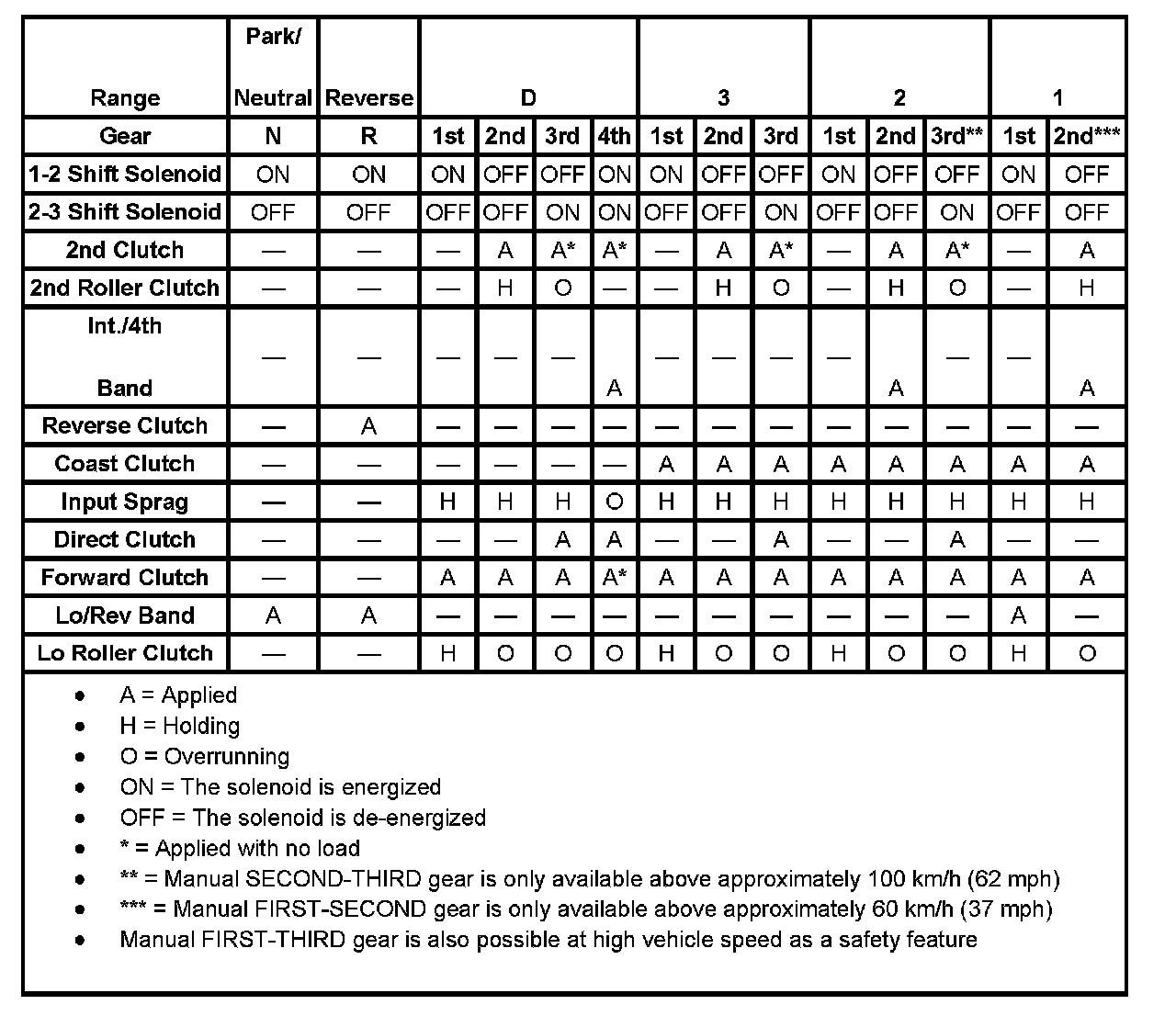 | Range | Park/ Neutral | Reverse | D | | | | 3 | | | 2 | | | 1 | |
|---|---|---|---|---|---|---|---|---|---|---|---|---|---|---|
| Gear | N | R | 1st | 2nd | 3rd | 4th | 1st | 2nd | 3rd | 1st | 2nd | 3rd** | 1st | 2nd*** |
| 1-2 Shift Solenoid | ON | ON | ON | OFF | OFF | ON | ON | OFF | OFF | ON | OFF | OFF | ON | OFF |
| 2-3 Shift Solenoid | OFF | OFF | OFF | OFF | ON | ON | OFF | OFF | ON | OFF | OFF | ON | OFF | OFF |
| 2nd Clutch | — | — | — | A | A* | A* | — | A | A* | — | A | A* | — | A |
| 2nd Roller Clutch | — | — | — | H | O | — | — | H | O | — | H | O | — | H |
| Int./4th Band | — | — | — | — | — | A | — | — | — | — | A | — | — | A |
| Reverse Clutch | — | A | — | — | — | — | — | — | — | — | — | — | — | — |
| Coast Clutch | — | — | — | — | — | — | A | A | A | A | A | A | A | A |
| Input Sprag | — | — | H | H | H | O | H | H | H | H | H | H | H | H |
| Direct Clutch | — | — | — | — | A | A | — | — | A | — | — | A | — | — |
| Forward Clutch | — | — | A | A | A | A* | A | A | A | A | A | A | A | A |
| Lo/Rev Band | A | A | — | — | — | — | — | — | — | — | — | — | A | — |
| Lo Roller Clutch | — | — | H | O | O | O | H | O | O | H | O | O | H | O |

• A = Applied
• H = Holding
• O = Overrunning
• ON = The solenoid is energized
• OFF = The solenoid is de-energized
• * = Applied with no load
• ** = Manual SECOND-THIRD gear is only available above approximately 100 km/h (62 mph)
• *** = Manual FIRST-SECOND gear is only available above approximately 60 km/h (37 mph)
• Manual FIRST-THIRD gear is also possible at high vehicle speed as a safety feature